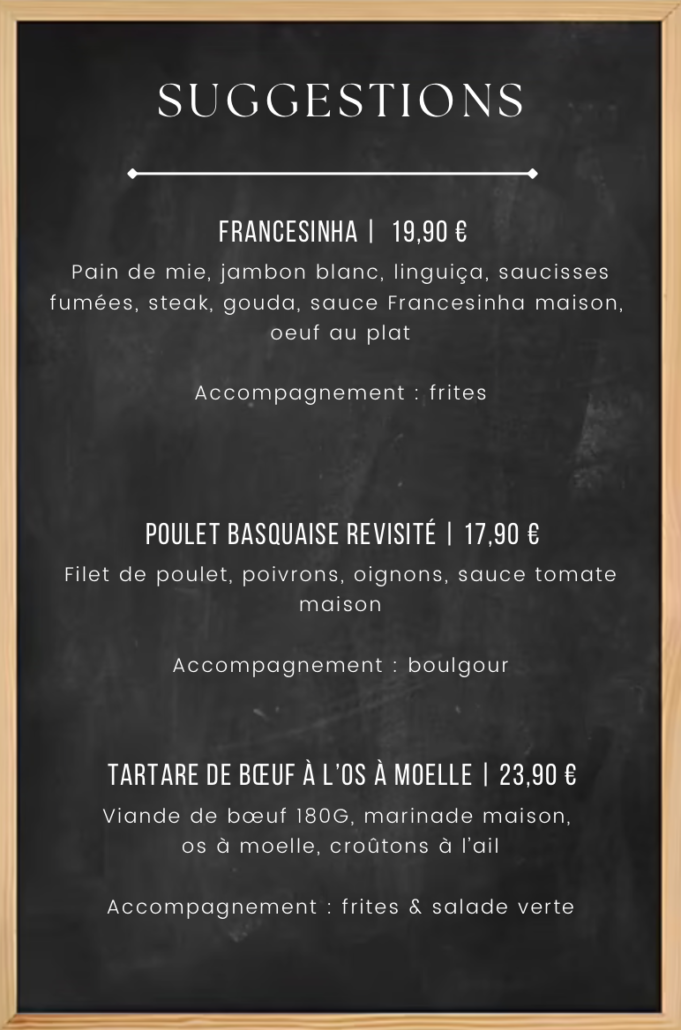 SUGGESTIONS

FRANCESINHA | 19,90 €

Pain de mie, jambon blanc, linguiça, saucisses fumées, steak, gouda, sauce Francesinha maison, oeuf au plat

Accompagnement : frites

POULET BASQUAISE REVISITÉ | 17,90 €

Filet de poulet, poivrons, oignons, sauce tomate maison

Accompagnement : boulgour

TARTARE DE BŒUF À L'OS À MOELLE | 23,90 €

Viande de bœuf 180G, marinade maison, os à moelle, croûtons à l'ail

Accompagnement : frites & salade verte